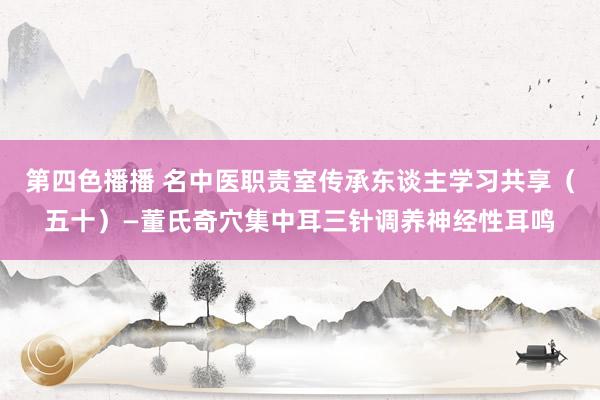 第四色播播 名中医职责室传承东谈主学习共享（五十）—董氏奇穴集中耳三针调养神经性耳鸣